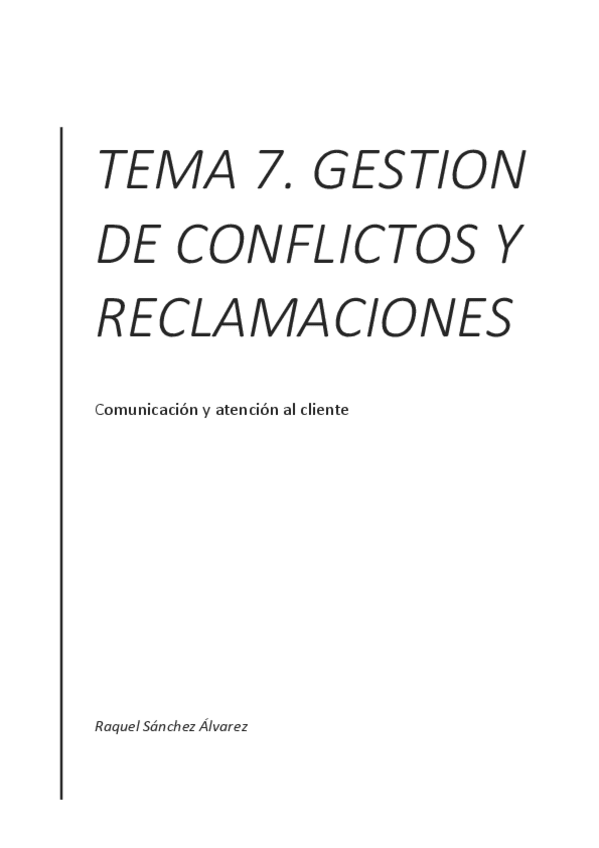 TEMA 7. GESTION DE CONFLICTOS Y RECLAMACIONES

Comunicación y atención al cliente

Raquel Sánchez Álvarez